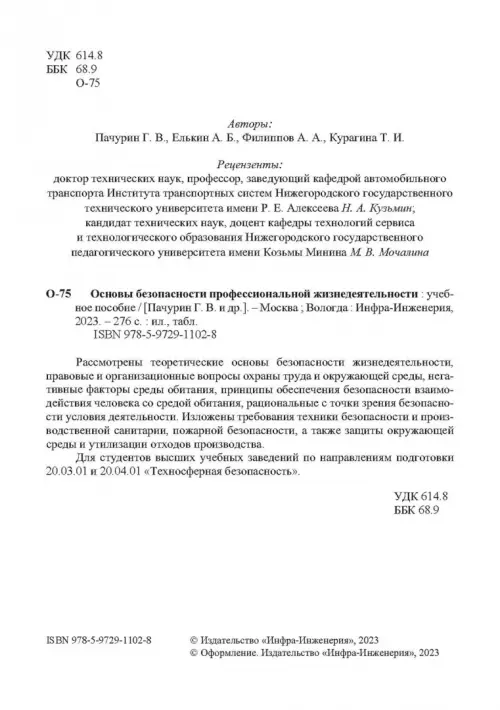 УДК 614.8
ББК 68.9
О-75

Авторы:
Пачурин Г. В., Елькин А. Б., Филиппов А. А., Курагина Т. И.

Рецензенты:
доктор технических наук, профессор, заведующий кафедрой автомобильного транспорта Института транспортных систем Нижегородского государственного технического университета имени Р. Е. Алексеева Н. А. Кузьмин;
кандидат технических наук, доцент кафедры технологий сервиса и технологического образования Нижегородского государственного педагогического университета имени Козьмы Минина М. В. Мочалина

О-75 Основы безопасности профессиональной жизнедеятельности : учебное пособие / [Пачурин Г. В. и др.]. – Москва ; Вологда : Инфра-Инженерия, 2023. – 276 с. : ил., табл.
ISBN 978-5-9729-1102-8

Рассмотрены теоретические основы безопасности жизнедеятельности, правовые и организационные вопросы охраны труда и окружающей среды, негативные факторы среды обитания, принципы обеспечения безопасности взаимодействия человека со средой обитания, рациональные с точки зрения безопасности условия деятельности. Изложены требования техники безопасности и производственной санитарии, пожарной безопасности, а также защиты окружающей среды и утилизации отходов производства.

Для студентов высших учебных заведений по направлениям подготовки 20.03.01 и 20.04.01 «Техносферная безопасность».

УДК 614.8
ББК 68.9

ISBN 978-5-9729-1102-8
© Издательство «Инфра-Инженерия», 2023
© Оформление. Издательство «Инфра-Инженерия», 2023